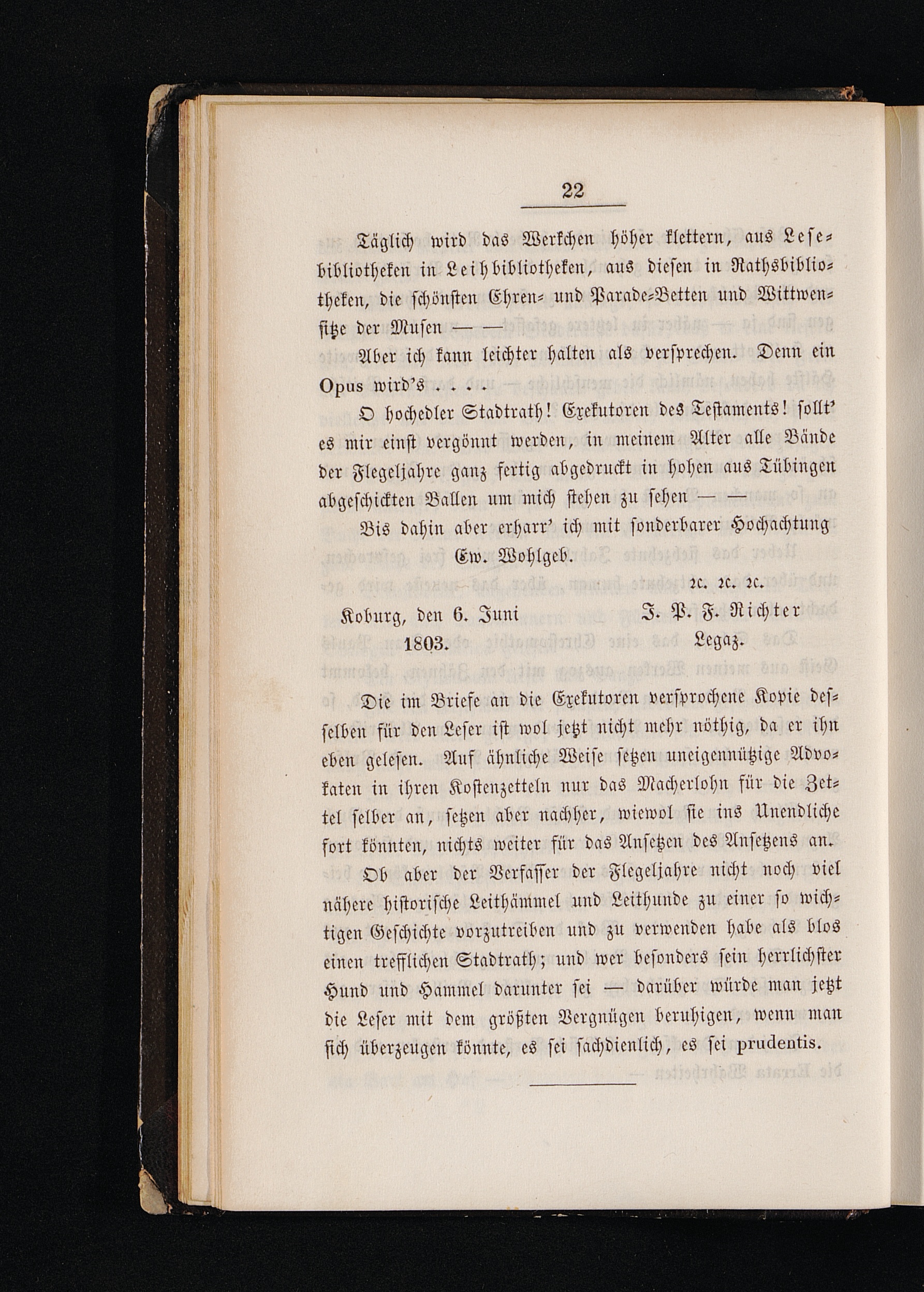 22

Täglich wird das Werkchen höher klettern, aus Lesebibliotheken in Leihbibliotheken, aus diesen in Rathsbibliotheken, die schönsten Ehren- und Parade-Betten und Wittwensitze der Musen — —

Aber ich kann leichter halten als versprechen. Denn ein Opus wird's . . . .

O hochedler Stadtrath! Exekutoren des Testaments! sollt' es mir einst vergönnt werden, in meinem Alter alle Bände der Flegeljahre ganz fertig abgedruckt in hohen aus Tübingen abgeschickten Ballen um mich stehen zu sehen — —

Bis dahin aber erharr' ich mit sonderbarer Hochachtung
Ew. Wohlgeb.

ꝛc. ꝛc. ꝛc.

Koburg, den 6. Juni 1803.

J. P. F. Richter
Legaz.

Die im Briefe an die Exekutoren versprochene Kopie desselben für den Leser ist wol jetzt nicht mehr nöthig, da er ihn eben gelesen. Auf ähnliche Weise setzen uneigennützige Advokaten in ihren Kostenzetteln nur das Macherlohn für die Zettel selber an, setzen aber nachher, wiewol sie ins Unendliche fort könnten, nichts weiter für das Ansetzen des Ansetzens an.

Ob aber der Verfasser der Flegeljahre nicht noch viel nähere historische Leithämmel und Leithunde zu einer so wichtigen Geschichte vorzutreiben und zu verwenden habe als blos einen trefflichen Stadtrath; und wer besonders sein herrlichster Hund und Hammel darunter sei — darüber würde man jetzt die Leser mit dem größten Vergnügen beruhigen, wenn man sich überzeugen könnte, es sei sachdienlich, es sei prudentis.